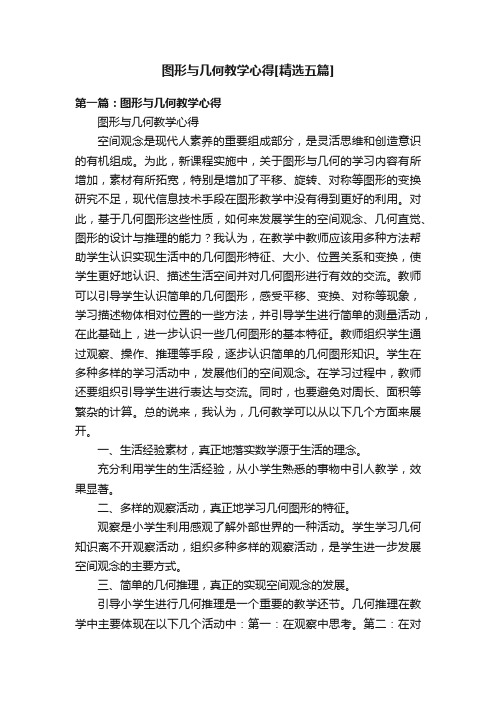 图形与几何教学心得[精选五篇]

第一篇：图形与几何教学心得

图形与几何教学心得

空间观念是现代人素养的重要组成部分，是灵活思维和创造意识的有机组成。为此，新课程实施中，关于图形与几何的学习内容有所增加，素材有所拓宽，特别是增加了平移、旋转、对称等图形的变换研究不足，现代信息技术手段在图形教学中没有得到更好的利用。对此，基于几何图形这些性质，如何来发展学生的空间观念、几何直觉、图形的设计与推理的能力？我认为，在教学中教师应该用多种方法帮助学生认识实现生活中的几何图形特征、大小、位置关系和变换，使学生更好地认识、描述生活空间并对几何图形进行有效的交流。教师可以引导学生认识简单的几何图形，感受平移、变换、对称等现象，学习描述物体相对位置的一些方法，并引导学生进行简单的测量活动，在此基础上，进一步认识一些几何图形的基本特征。教师组织学生通过观察、操作、推理等手段，逐步认识简单的几何图形知识。学生在多种多样的学习活动中，发展他们的空间观念。在学习过程中，教师还要组织引导学生进行表达与交流。同时，也要避免对周长、面积等繁杂的计算。总的说来，我认为，几何教学可以从以下几个方面来展开。

一、生活经验素材，真正地落实数学源于生活的理念。

充分利用学生的生活经验，从小学生熟悉的事物中引人教学，效果显著。

二、多样的观察活动，真正地学习几何图形的特征。

观察是小学生利用感观了解外部世界的一种活动。学生学习几何知识离不开观察活动，组织多种多样的观察活动，是学生进一步发展空间观念的主要方式。

三、简单的几何推理，真正的实现空间观念的发展。

引导小学生进行几何推理是一个重要的教学环节。几何推理在教学中主要体现在以下几个活动中：第一：在观察中思考。第二：在对